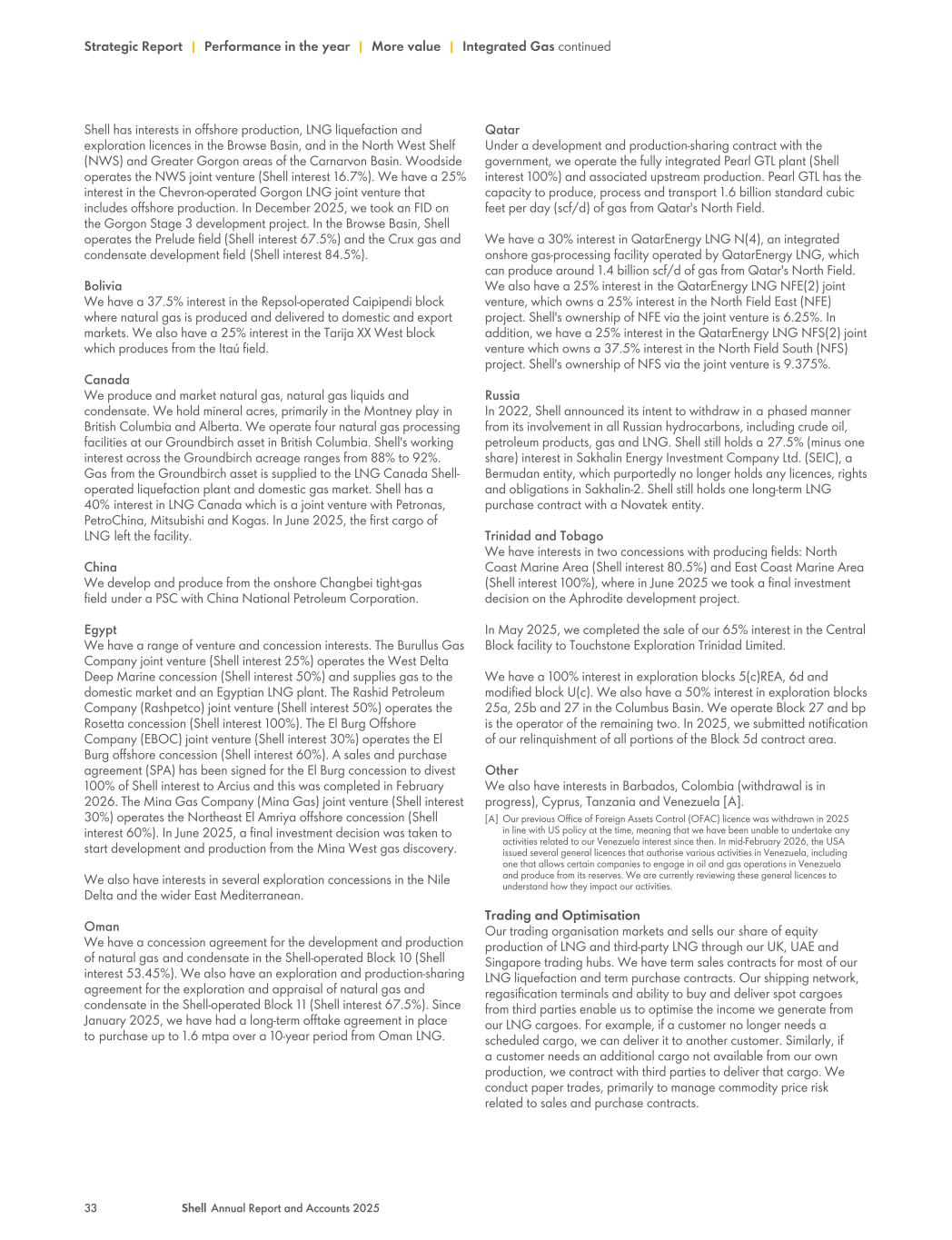 Strategic Report | Performance in the year | More value | Integrated Gas continued

Shell has interests in offshore production, LNG liquefaction and exploration licences in the Browse Basin, and in the North West Shelf (NWS) and Greater Gorgon areas of the Carnarvon Basin. Woodside operates the NWS joint venture (Shell interest 16.7%). We have a 25% interest in the Chevron-operated Gorgon LNG joint venture that includes offshore production. In December 2025, we took an FID on the Gorgon Stage 3 development project. In the Browse Basin, Shell operates the Prelude field (Shell interest 67.5%) and the Crux gas and condensate development field (Shell interest 84.5%).

Bolivia
We have a 37.5% interest in the Repsol-operated Caipipendi block where natural gas is produced and delivered to domestic and export markets. We also have a 25% interest in the Tarija XX West block which produces from the Itaú field.

Canada
We produce and market natural gas, natural gas liquids and condensate. We hold mineral acres, primarily in the Montney play in British Columbia and Alberta. We operate four natural gas processing facilities at our Groundbirch asset in British Columbia. Shell's working interest across the Groundbirch acreage ranges from 88% to 92%. Gas from the Groundbirch asset is supplied to the LNG Canada Shell-operated liquefaction plant and domestic gas market. Shell has a 40% interest in LNG Canada which is a joint venture with Petronas, PetroChina, Mitsubishi and Kogas. In June 2025, the first cargo of LNG left the facility.

China
We develop and produce from the onshore Changbei tight-gas field under a PSC with China National Petroleum Corporation.

Egypt
We have a range of venture and concession interests. The Burullus Gas Company joint venture (Shell interest 25%) operates the West Delta Deep Marine concession (Shell interest 50%) and supplies gas to the domestic market and an Egyptian LNG plant. The Rashid Petroleum Company (Rashpetco) joint venture (Shell interest 50%) operates the Rosetta concession (Shell interest 100%). The El Burg Offshore Company (EBOC) joint venture (Shell interest 30%) operates the El Burg offshore concession (Shell interest 60%). A sales and purchase agreement (SPA) has been signed for the El Burg concession to divest 100% of Shell interest to Arcius and this was completed in February 2026. The Mina Gas Company (Mina Gas) joint venture (Shell interest 30%) operates the Northeast El Amriya offshore concession (Shell interest 60%). In June 2025, a final investment decision was taken to start development and production from the Mina West gas discovery.

We also have interests in several exploration concessions in the Nile Delta and the wider East Mediterranean.

Oman
We have a concession agreement for the development and production of natural gas and condensate in the Shell-operated Block 10 (Shell interest 53.45%). We also have an exploration and production-sharing agreement for the exploration and appraisal of natural gas and condensate in the Shell-operated Block 11 (Shell interest 67.5%). Since January 2025, we have had a long-term offtake agreement in place to purchase up to 1.6 mtpa over a 10-year period from Oman LNG.

Qatar
Under a development and production-sharing contract with the government, we operate the fully integrated Pearl GTL plant (Shell interest 100%) and associated upstream production. Pearl GTL has the capacity to produce, process and transport 1.6 billion standard cubic feet per day (scf/d) of gas from Qatar's North Field.

We have a 30% interest in QatarEnergy LNG N(4), an integrated onshore gas-processing facility operated by QatarEnergy LNG, which can produce around 1.4 billion scf/d of gas from Qatar's North Field. We also have a 25% interest in the QatarEnergy LNG NFE(2) joint venture, which owns a 25% interest in the North Field East (NFE) project. Shell's ownership of NFE via the joint venture is 6.25%. In addition, we have a 25% interest in the QatarEnergy LNG NFS(2) joint venture which owns a 37.5% interest in the North Field South (NFS) project. Shell's ownership of NFS via the joint venture is 9.375%.

Russia
In 2022, Shell announced its intent to withdraw in a phased manner from its involvement in all Russian hydrocarbons, including crude oil, petroleum products, gas and LNG. Shell still holds a 27.5% (minus one share) interest in Sakhalin Energy Investment Company Ltd. (SEIC), a Bermudan entity, which purportedly no longer holds any licences, rights and obligations in Sakhalin-2. Shell still holds one long-term LNG purchase contract with a Novatek entity.

Trinidad and Tobago
We have interests in two concessions with producing fields: North Coast Marine Area (Shell interest 80.5%) and East Coast Marine Area (Shell interest 100%), where in June 2025 we took a final investment decision on the Aphrodite development project.

In May 2025, we completed the sale of our 65% interest in the Central Block facility to Touchstone Exploration Trinidad Limited.

We have a 100% interest in exploration blocks 5(c)REA, 6d and modified block U(c). We also have a 50% interest in exploration blocks 25a, 25b and 27 in the Columbus Basin. We operate Block 27 and bp is the operator of the remaining two. In 2025, we submitted notification of our relinquishment of all portions of the Block 5d contract area.

Other
We also have interests in Barbados, Colombia (withdrawal is in progress), Cyprus, Tanzania and Venezuela [A].
[A] Our previous Office of Foreign Assets Control (OFAC) licence was withdrawn in 2025 in line with US policy at the time, meaning that we have been unable to undertake any activities related to our Venezuela interest since then. In mid-February 2026, the USA issued several general licences that authorise various activities in Venezuela, including one that allows certain companies to engage in oil and gas operations in Venezuela and produce from its reserves. We are currently reviewing these general licences to understand how they impact our activities.

Trading and Optimisation
Our trading organisation markets and sells our share of equity production of LNG and third-party LNG through our UK, UAE and Singapore trading hubs. We have term sales contracts for most of our LNG liquefaction and term purchase contracts. Our shipping network, regasification terminals and ability to buy and deliver spot cargoes from third parties enable us to optimise the income we generate from our LNG cargoes. For example, if a customer no longer needs a scheduled cargo, we can deliver it to another customer. Similarly, if a customer needs an additional cargo not available from our own production, we contract with third parties to deliver that cargo. We conduct paper trades, primarily to manage commodity price risk related to sales and purchase contracts.

33 Shell Annual Report and Accounts 2025